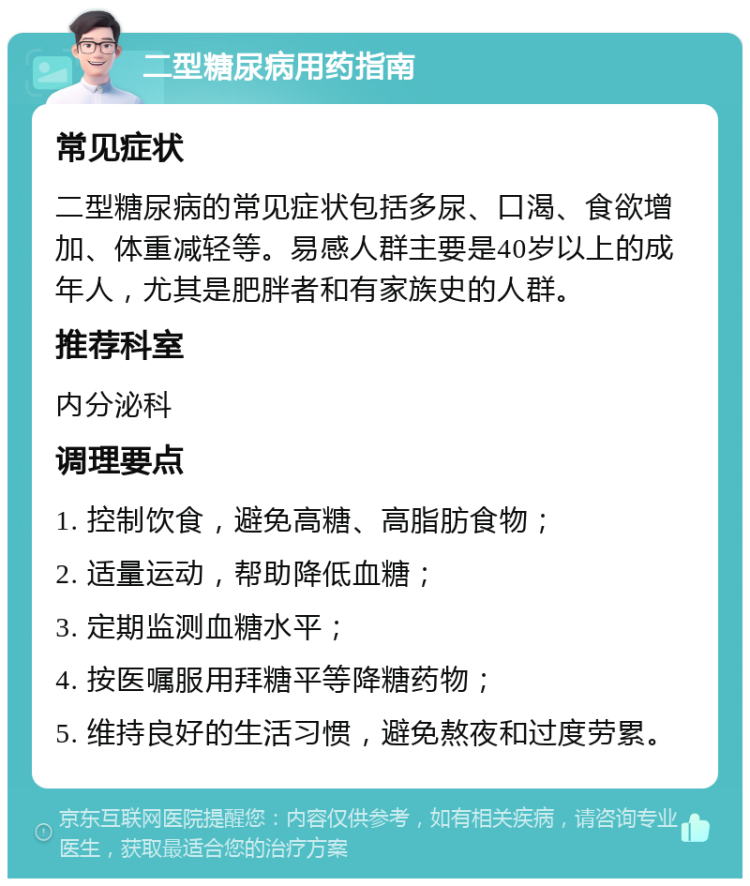 二型糖尿病用药指南

常见症状

二型糖尿病的常见症状包括多尿、口渴、食欲增加、体重减轻等。易感人群主要是40岁以上的成年人，尤其是肥胖者和有家族史的人群。

推荐科室

内分泌科

调理要点

1. 控制饮食，避免高糖、高脂肪食物；

2. 适量运动，帮助降低血糖；

3. 定期监测血糖水平；

4. 按医嘱服用拜糖平等降糖药物；

5. 维持良好的生活习惯，避免熬夜和过度劳累。

京东互联网医院提醒您：内容仅供参考，如有相关疾病，请咨询专业医生，获取最适合您的治疗方案